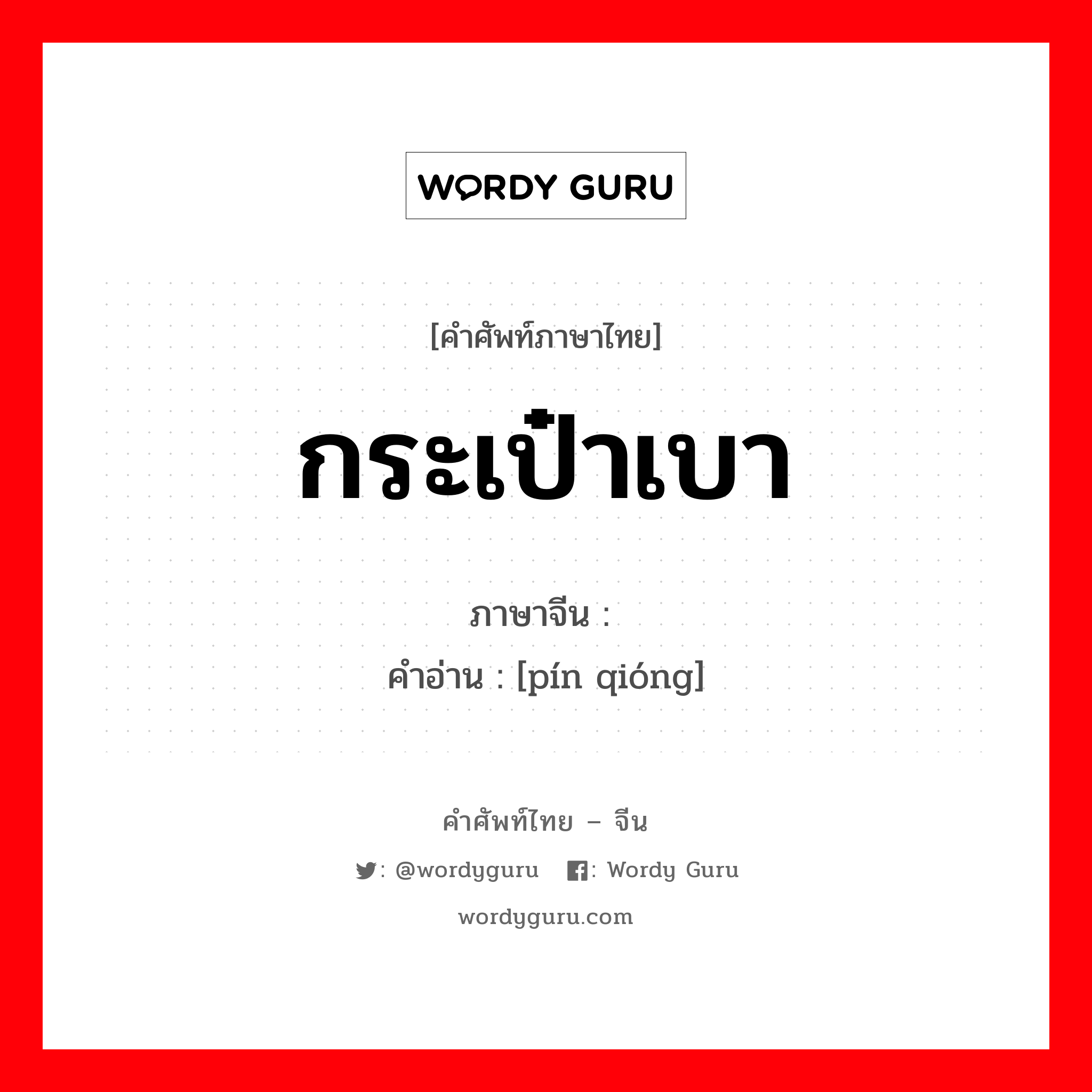 WORDY GURU

[คำศัพท์ภาษาไทย]

กระเป๋าเบา

ภาษาจีน :
คำอ่าน : [pín qióng]

คำศัพท์ไทย – จีน

: @wordyguru : Wordy Guru

wordyguru.com